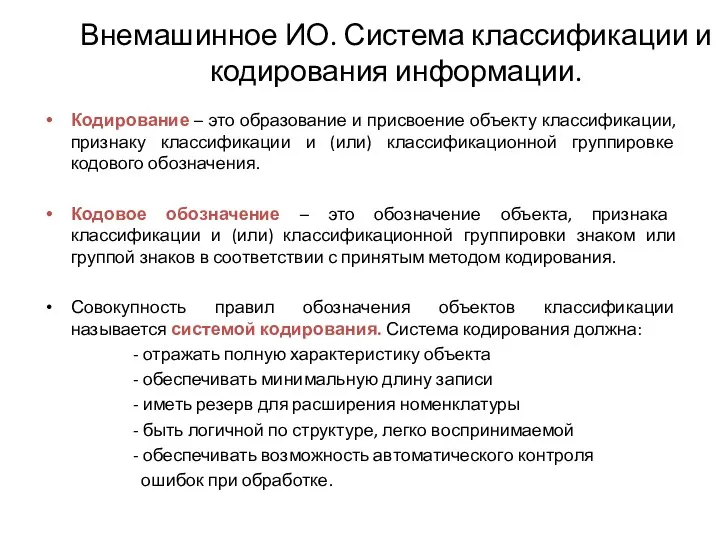 Внемашинное ИО. Система классификации и кодирования информации.

• Кодирование – это образование и присвоение объекту классификации, признаку классификации и (или) классификационной группировке кодового обозначения.

• Кодовое обозначение – это обозначение объекта, признака классификации и (или) классификационной группировки знаком или группой знаков в соответствии с принятым методом кодирования.

• Совокупность правил обозначения объектов классификации называется системой кодирования. Система кодирования должна:
- отражать полную характеристику объекта
- обеспечивать минимальную длину записи
- иметь резерв для расширения номенклатуры
- быть логичной по структуре, легко воспринимаемой
- обеспечивать возможность автоматического контроля ошибок при обработке.